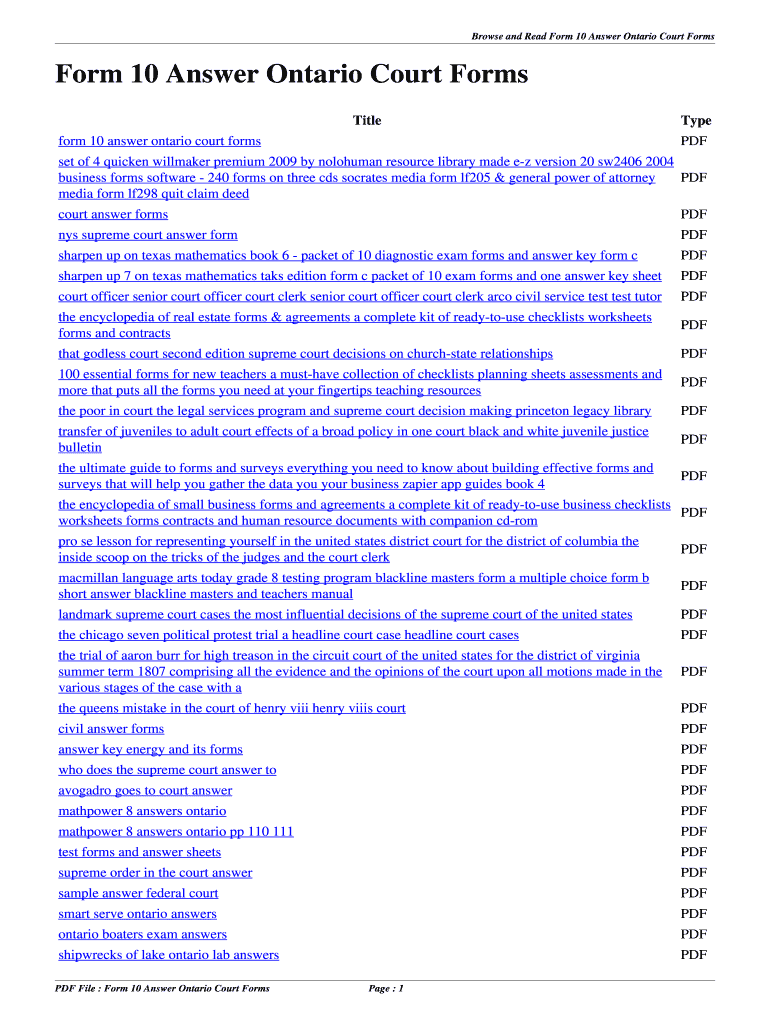 Browse and Read Form 10 Answer Ontario Court Forms

Form 10 Answer Ontario Court Forms

| Title | Type |
|---|---|
| form 10 answer ontario court forms | PDF |
| set of 4 quicken willmaker premium 2009 by nolohuman resource library made e-z version 20 sw2406 2004 business forms software - 240 forms on three cds socrates media form lf205 & general power of attorney media form lf298 quit claim deed | PDF |
| court answer forms | PDF |
| nys supreme court answer form | PDF |
| sharpen up on texas mathematics book 6 - packet of 10 diagnostic exam forms and answer key form c | PDF |
| sharpen up 7 on texas mathematics taks edition form c packet of 10 exam forms and one answer key sheet | PDF |
| court officer senior court officer court clerk senior court officer court clerk arco civil service test test tutor | PDF |
| the encyclopedia of real estate forms & agreements a complete kit of ready-to-use checklists worksheets forms and contracts | PDF |
| that godless court second edition supreme court decisions on church-state relationships | PDF |
| 100 essential forms for new teachers a must-have collection of checklists planning sheets assessments and more that puts all the forms you need at your fingertips teaching resources | PDF |
| the poor in court the legal services program and supreme court decision making princeton legacy library | PDF |
| transfer of juveniles to adult court effects of a broad policy in one court black and white juvenile justice bulletin | PDF |
| the ultimate guide to forms and surveys everything you need to know about building effective forms and surveys that will help you gather the data you your business zapier app guides book 4 | PDF |
| the encyclopedia of small business forms and agreements a complete kit of ready-to-use business checklists worksheets forms contracts and human resource documents with companion cd-rom | PDF |
| pro se lesson for representing yourself in the united states district court for the district of columbia the inside scoop on the tricks of the judges and the court clerk | PDF |
| macmillan language arts today grade 8 testing program blackline masters form a multiple choice form b short answer blackline masters and teachers manual | PDF |
| landmark supreme court cases the most influential decisions of the supreme court of the united states | PDF |
| the chicago seven political protest trial a headline court case headline court cases | PDF |
| the trial of aaron burr for high treason in the circuit court of the united states for the district of virginia summer term 1807 comprising all the evidence and the opinions of the court upon all motions made in the various stages of the case with a | PDF |
| the queens mistake in the court of henry viii henry viiis court | PDF |
| civil answer forms | PDF |
| answer key energy and its forms | PDF |
| who does the supreme court answer to | PDF |
| avogadro goes to court answer | PDF |
| mathpower 8 answers ontario | PDF |
| mathpower 8 answers ontario pp 110 111 | PDF |
| test forms and answer sheets | PDF |
| supreme order in the court answer | PDF |
| sample answer federal court | PDF |
| smart serve ontario answers | PDF |
| ontario boaters exam answers | PDF |
| shipwrecks of lake ontario lab answers | PDF |

PDF File : Form 10 Answer Ontario Court Forms
Page : 1